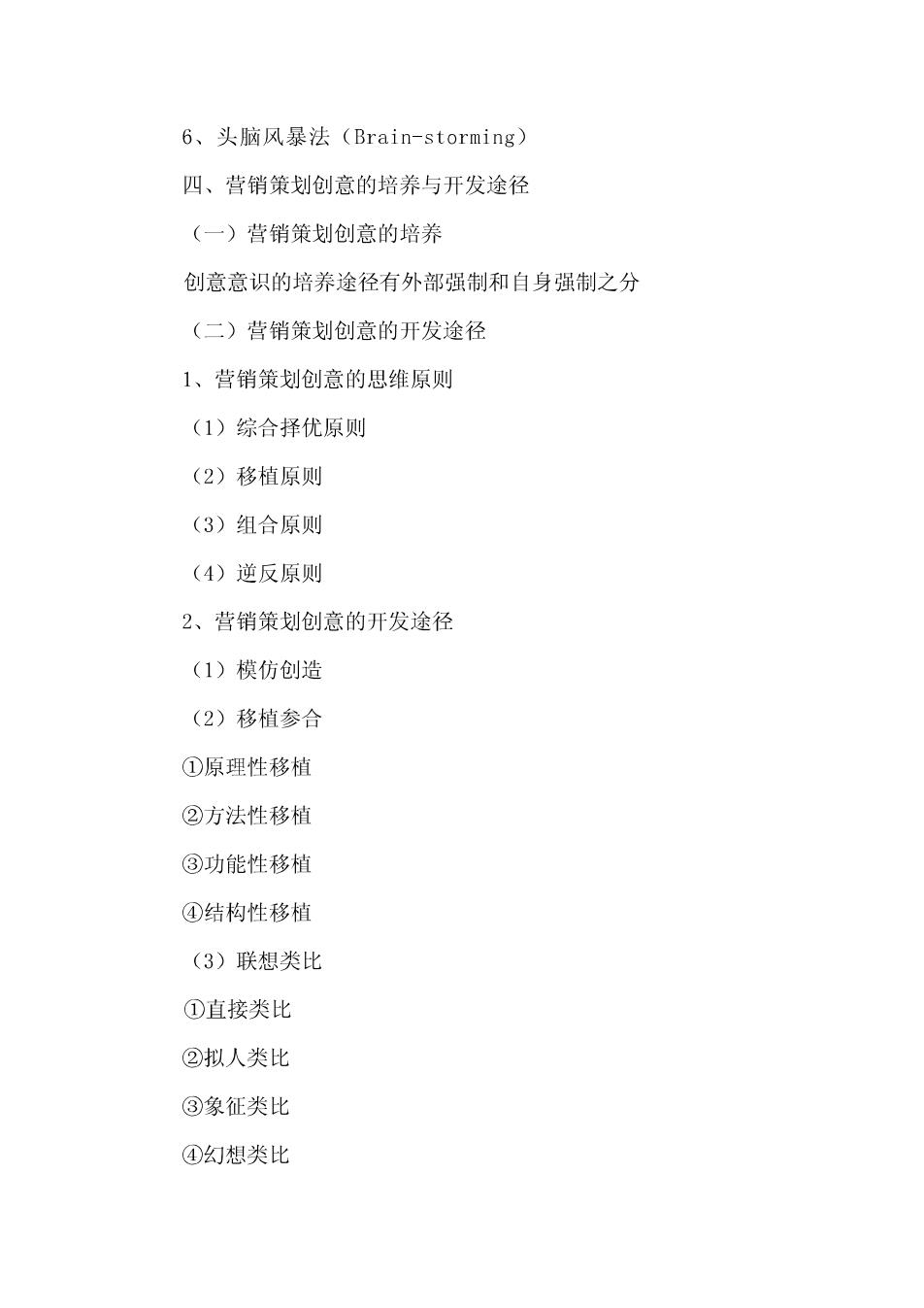 6、头脑风暴法（Brain-storming）

四、营销策划创意的培养与开发途径

（一）营销策划创意的培养

创意意识的培养途径有外部强制和自身强制之分

（二）营销策划创意的开发途径

1、营销策划创意的思维原则

（1）综合择优原则

（2）移植原则

（3）组合原则

（4）逆反原则

2、营销策划创意的开发途径

（1）模仿创造

（2）移植参合

①原理性移植

②方法性移植

③功能性移植

④结构性移植

（3）联想类比

①直接类比

②拟人类比

③象征类比

④幻想类比